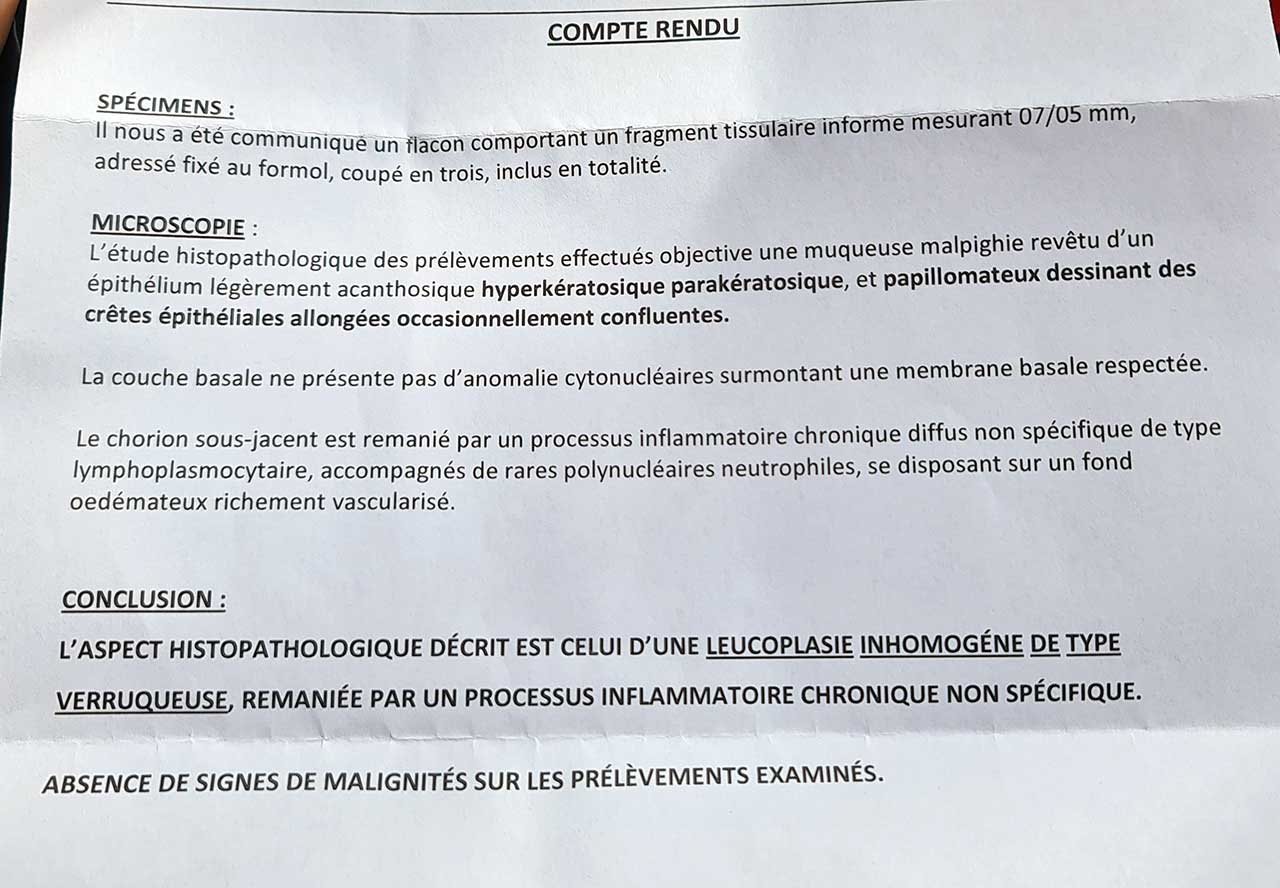 COMPTE RENDU

SPÉCIMENS :
Il nous a été communiqué un flacon comportant un fragment tissulaire informe mesurant 07/05 mm, adressé fixé au formol, coupé en trois, inclus en totalité.

MICROSCOPIE :
L'étude histopathologique des prélèvements effectués objective une muqueuse malpighie revêtu d'un épithélium légèrement acanthosique hyperkératosique parakératosique, et papillomateux dessinant des crêtes épithéliales allongées occasionnellement confluentes.

La couche basale ne présente pas d'anomalie cytonucléaires surmontant une membrane basale respectée.

Le chorion sous-jacent est remanié par un processus inflammatoire chronique diffus non spécifique de type lymphoplasmocytaire, accompagnés de rares polynucléaires neutrophiles, se disposant sur un fond oedémateux richement vascularisé.

CONCLUSION :
L'ASPECT HISTOPATHOLOGIQUE DÉCRIT EST CELUI D'UNE LEUCOPLASIE INHOMOGÉNE DE TYPE VERRUQUEUSE, REMANIÉE PAR UN PROCESSUS INFLAMMATOIRE CHRONIQUE NON SPÉCIFIQUE.

ABSENCE DE SIGNES DE MALIGNITÉS SUR LES PRÉLÈVEMENTS EXAMINÉS.